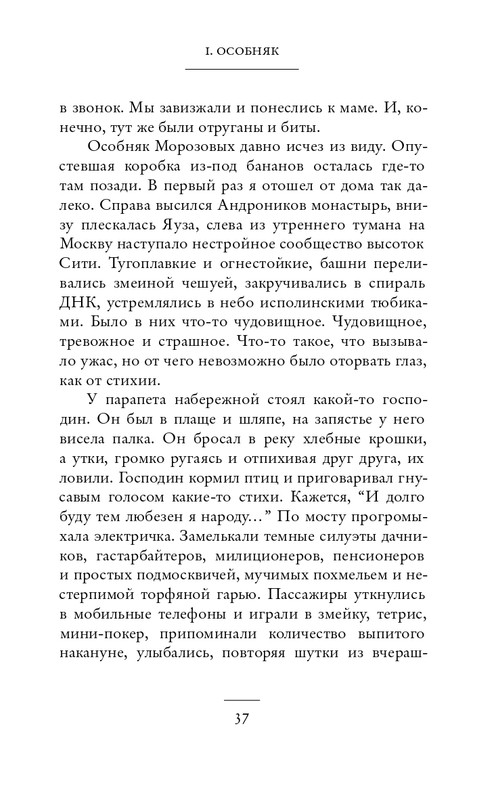 I. ОСОБНЯК

в звонок. Мы завизжали и понеслись к маме. И, конечно, тут же были отруганы и биты.

Особняк Морозовых давно исчез из виду. Опустевшая коробка из-под бананов осталась где-то там позади. В первый раз я отошел от дома так далеко. Справа высился Андроников монастырь, внизу плескалась Яуза, слева из утреннего тумана на Москву наступало нестройное сообщество высоток Сити. Тугоплавкие и огнестойкие, башни переливались змеиной чешуей, закручивались в спираль ДНК, устремлялись в небо исполинскими тюбиками. Было в них что-то чудовищное. Чудовищное, тревожное и страшное. Что-то такое, что вызывало ужас, но от чего невозможно было оторвать глаз, как от стихии.

У парапета набережной стоял какой-то господин. Он был в плаще и шляпе, на запястье у него висела палка. Он бросал в реку хлебные крошки, а утки, громко ругаясь и отпихивая друг друга, их ловили. Господин кормил птиц и приговаривал гнусавым голосом какие-то стихи. Кажется, “И долго буду тем любезен я народу...” По мосту прогромыхала электричка. Замелькали темные силуэты дачников, гастарбайтеров, милиционеров, пенсионеров и простых подмосквичей, мучимых похмельем и нестерпимой торфяной гарью. Пассажиры уткнулись в мобильные телефоны и играли в змейку, тетрис, мини-покер, припоминали количество выпитого накануне, улыбались, повторяя шутки из вчераш-

37